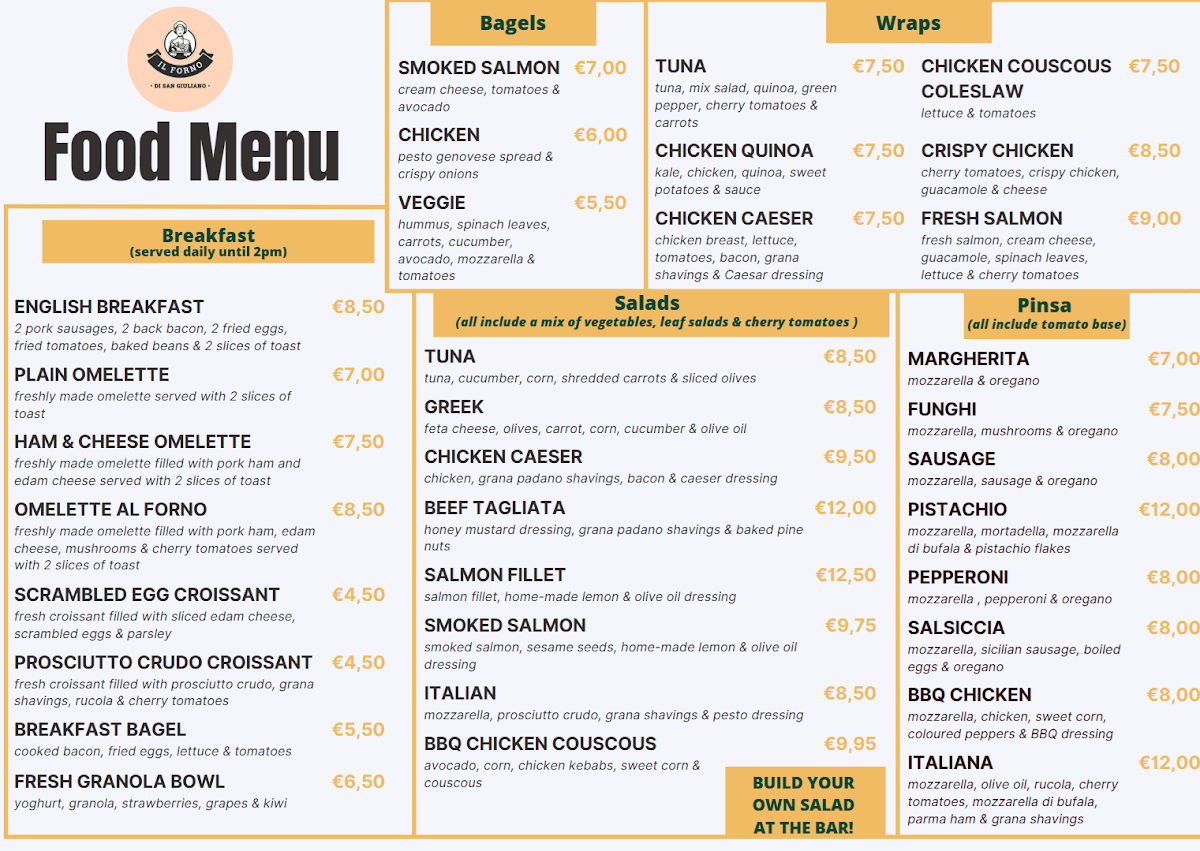 IL FORNO
DI SAN GIULIANO

Food Menu

Breakfast
(served daily until 2pm)

ENGLISH BREAKFAST €8,50
2 pork sausages, 2 back bacon, 2 fried eggs, fried tomatoes, baked beans & 2 slices of toast

PLAIN OMELETTE €7,00
freshly made omelette served with 2 slices of toast

HAM & CHEESE OMELETTE €7,50
freshly made omelette filled with pork ham and edam cheese served with 2 slices of toast

OMELETTE AL FORNO €8,50
freshly made omelette filled with pork ham, edam cheese, mushrooms & cherry tomatoes served with 2 slices of toast

SCRAMBLED EGG CROISSANT €4,50
fresh croissant filled with sliced edam cheese, scrambled eggs & parsley

PROSCIUTTO CRUDO CROISSANT €4,50
fresh croissant filled with prosciutto crudo, grana shavings, rucola & cherry tomatoes

BREAKFAST BAGEL €5,50
cooked bacon, fried eggs, lettuce & tomatoes

FRESH GRANOLA BOWL €6,50
yoghurt, granola, strawberries, grapes & kiwi

Bagels

SMOKED SALMON €7,00
cream cheese, tomatoes & avocado

CHICKEN €6,00
pesto genovese spread & crispy onions

VEGGIE €5,50
hummus, spinach leaves, carrots, cucumber, avocado, mozzarella & tomatoes

Wraps

TUNA €7,50
tuna, mix salad, quinoa, green pepper, cherry tomatoes & carrots

CHICKEN QUINOA €7,50
kale, chicken, quinoa, sweet potatoes & sauce

CHICKEN CAESER €7,50
chicken breast, lettuce, tomatoes, bacon, grana shavings & Caesar dressing

CHICKEN COUSCOUS COLESLAW €7,50
lettuce & tomatoes

CRISPY CHICKEN €8,50
cherry tomatoes, crispy chicken, guacamole & cheese

FRESH SALMON €9,00
fresh salmon, cream cheese, guacamole, spinach leaves, lettuce & cherry tomatoes

Salads
(all include a mix of vegetables, leaf salads & cherry tomatoes )

TUNA €8,50
tuna, cucumber, corn, shredded carrots & sliced olives

GREEK €8,50
feta cheese, olives, carrot, corn, cucumber & olive oil

CHICKEN CAESER €9,50
chicken, grana padano shavings, bacon & caeser dressing

BEEF TAGLIATA €12,00
honey mustard dressing, grana padano shavings & baked pine nuts

SALMON FILLET €12,50
salmon fillet, home-made lemon & olive oil dressing

SMOKED SALMON €9,75
smoked salmon, sesame seeds, home-made lemon & olive oil dressing

ITALIAN €8,50
mozzarella, prosciutto crudo, grana shavings & pesto dressing

BBQ CHICKEN COUSCOUS €9,95
avocado, corn, chicken kebabs, sweet corn & couscous

BUILD YOUR OWN SALAD AT THE BAR!

Pinsa
(all include tomato base)

MARGHERITA €7,00
mozzarella & oregano

FUNGHI €7,50
mozzarella, mushrooms & oregano

SAUSAGE €8,00
mozzarella, sausage & oregano

PISTACHIO €12,00
mozzarella, mortadella, mozzarella di bufala & pistachio flakes

PEPPERONI €8,00
mozzarella , pepperoni & oregano

SALSICCIA €8,00
mozzarella, sicilian sausage, boiled eggs & oregano

BBQ CHICKEN €8,00
mozzarella, chicken, sweet corn, coloured peppers & BBQ dressing

ITALIANA €12,00
mozzarella, olive oil, rucola, cherry tomatoes, mozzarella di bufala, parma ham & grana shavings